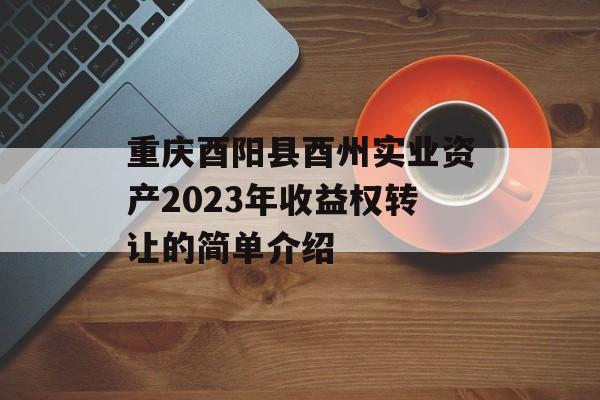 重庆酉阳县酉州实业资产2023年收益权转让的简单介绍